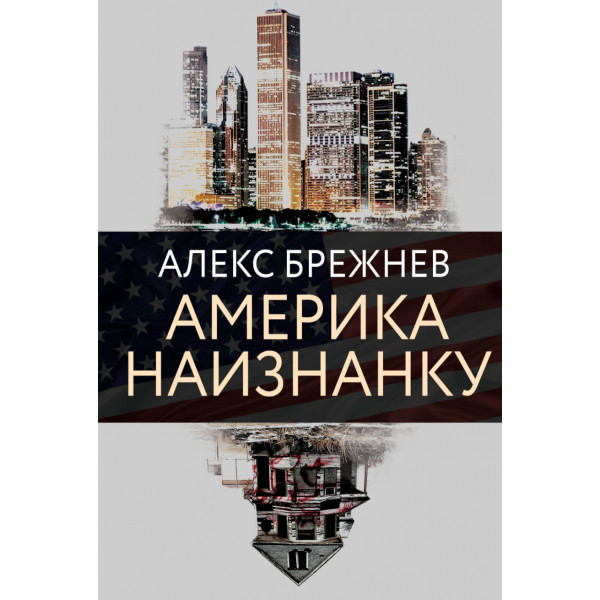 АЛЕКС БРЕЖНЕВ

АМЕРИКА НАИЗНАНКУ